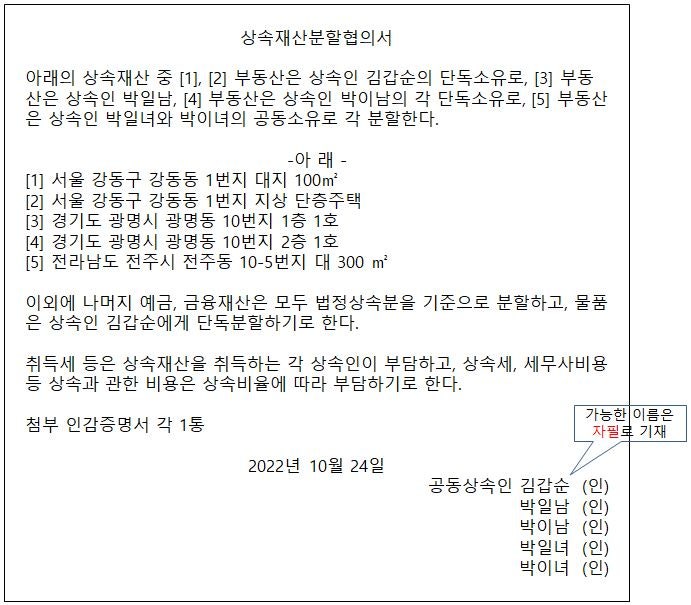 상속재산분할협의서

아래의 상속재산 중 [1], [2] 부동산은 상속인 김갑순의 단독소유로, [3] 부동산은 상속인 박일남, [4] 부동산은 상속인 박이남의 각 단독소유로, [5] 부동산은 상속인 박일녀와 박이녀의 공동소유로 각 분할한다.

-아 래 -
[1] 서울 강동구 강동동 1번지 대지 100㎡
[2] 서울 강동구 강동동 1번지 지상 단층주택
[3] 경기도 광명시 광명동 10번지 1층 1호
[4] 경기도 광명시 광명동 10번지 2층 1호
[5] 전라남도 전주시 전주동 10-5번지 대 300 ㎡

이외에 나머지 예금, 금융재산은 모두 법정상속분을 기준으로 분할하고, 물품은 상속인 김갑순에게 단독분할하기로 한다.

취득세 등은 상속재산을 취득하는 각 상속인이 부담하고, 상속세, 세무사비용 등 상속과 관한 비용은 상속비율에 따라 부담하기로 한다.

첨부 인감증명서 각 1통

가능한 이름은 자필로 기재

2022년 10월 24일
공동상속인 김갑순 (인)
박일남 (인)
박이남 (인)
박일녀 (인)
박이녀 (인)